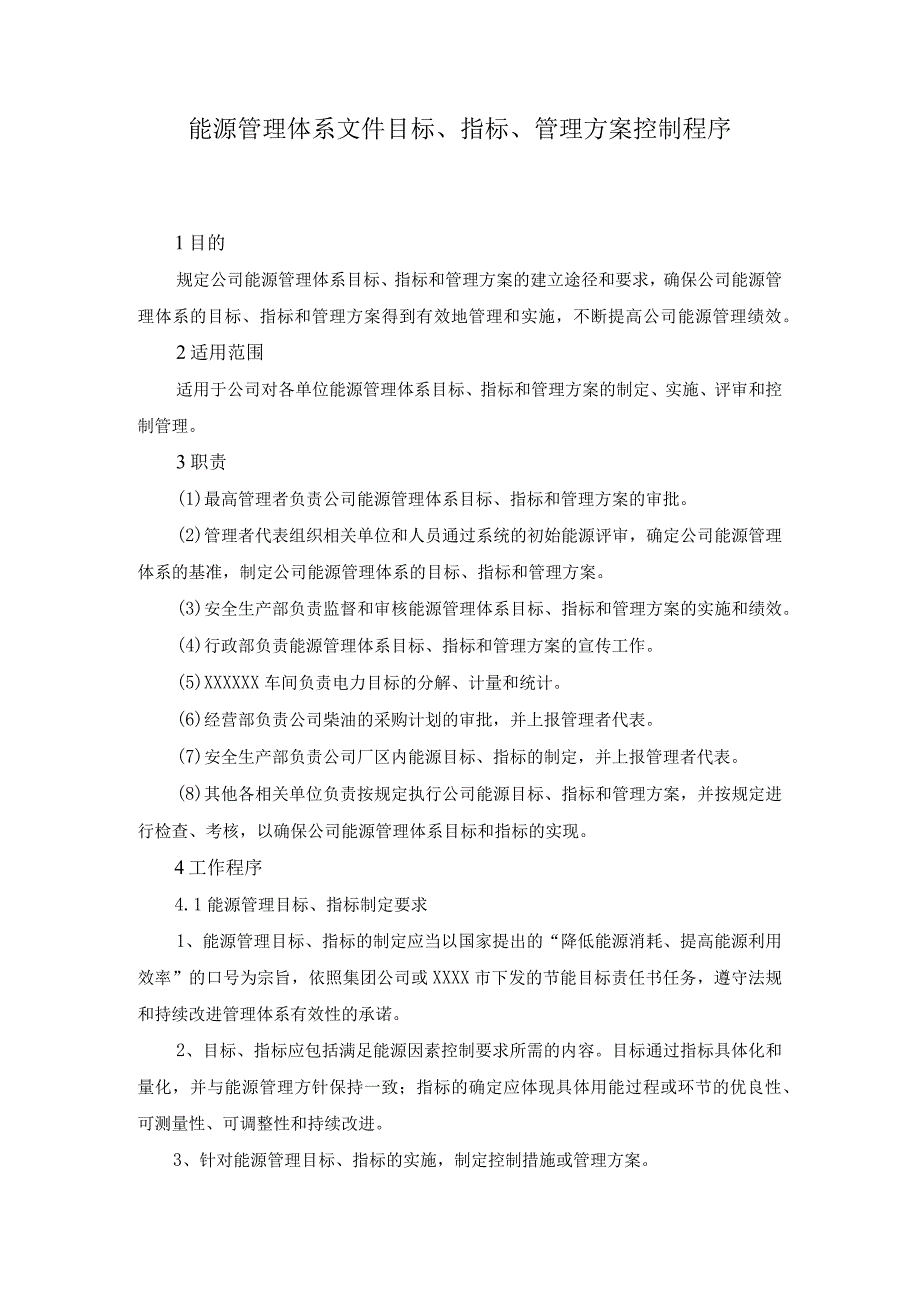 能源管理体系文件目标、指标、管理方案控制程序

1目的

规定公司能源管理体系目标、指标和管理方案的建立途径和要求，确保公司能源管理体系的目标、指标和管理方案得到有效地管理和实施，不断提高公司能源管理绩效。

2适用范围

适用于公司对各单位能源管理体系目标、指标和管理方案的制定、实施、评审和控制管理。

3职责

(1)最高管理者负责公司能源管理体系目标、指标和管理方案的审批。

(2)管理者代表组织相关单位和人员通过系统的初始能源评审，确定公司能源管理体系的基准，制定公司能源管理体系的目标、指标和管理方案。

(3)安全生产部负责监督和审核能源管理体系目标、指标和管理方案的实施和绩效。

(4)行政部负责能源管理体系目标、指标和管理方案的宣传工作。

(5)XXXXXX车间负责电力目标的分解、计量和统计。

(6)经营部负责公司柴油的采购计划的审批，并上报管理者代表。

(7)安全生产部负责公司厂区内能源目标、指标的制定，并上报管理者代表。

(8)其他各相关单位负责按规定执行公司能源目标、指标和管理方案，并按规定进行检查、考核，以确保公司能源管理体系目标和指标的实现。

4工作程序

4.1能源管理目标、指标制定要求

1、能源管理目标、指标的制定应当以国家提出的“降低能源消耗、提高能源利用效率”的口号为宗旨，依照集团公司或XXXX市下发的节能目标责任书任务，遵守法规和持续改进管理体系有效性的承诺。

2、目标、指标应包括满足能源因素控制要求所需的内容。目标通过指标具体化和量化，并与能源管理方针保持一致；指标的确定应体现具体用能过程或环节的优良性、可测量性、可调整性和持续改进。

3、针对能源管理目标、指标的实施，制定控制措施或管理方案。